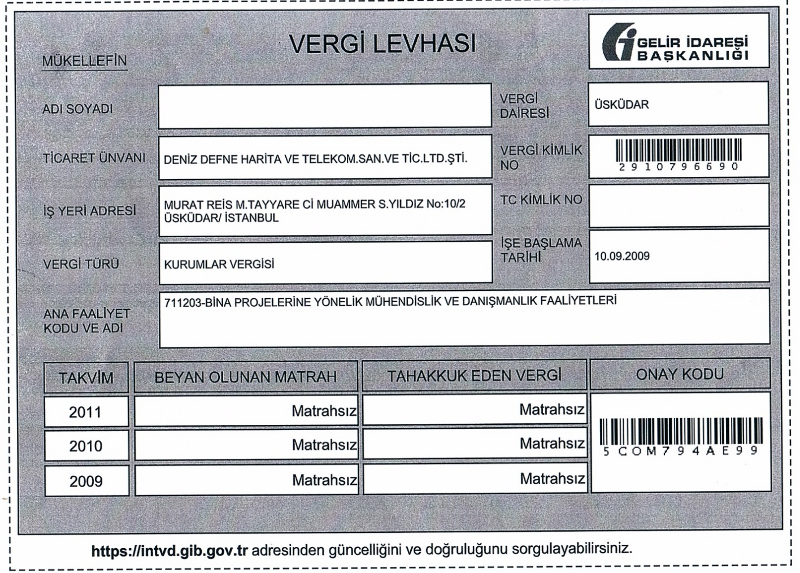 VERGİ LEVHASI

GELİR İDARESİ BAŞKANLIĞI

MÜKELLEFİN

ADI SOYADI

VERGİ DAİRESİ

ÜSKÜDAR

TİCARET ÜNVANI

DENİZ DEFNE HARİTA VE TELEKOM.SAN.VE TİC.LTD.ŞTİ.

VERGİ KİMLİK NO

2910796690

İŞ YERİ ADRESİ

MURAT REİS M.TAYYARE Cİ MUAMMER S.YILDIZ No:10/2 ÜSKÜDAR/ İSTANBUL

TC KİMLİK NO

VERGİ TÜRÜ

KURUMLAR VERGİSİ

İŞE BAŞLAMA TARİHİ

10.09.2009

ANA FAALİYET KODU VE ADI

711203-BİNA PROJELERİNE YÖNELİK MÜHENDİSLİK VE DANIŞMANLIK FAALİYETLERİ

| TAKVİM | BEYAN OLUNAN MATRAH | TAHAKKUK EDEN VERGİ | ONAY KODU |
|---|---|---|---|
| 2011 | Matrahsız | Matrahsız | 5COM794AE99 |
| 2010 | Matrahsız | Matrahsız | |
| 2009 | Matrahsız | Matrahsız | |

https://intvd.gib.gov.tr adresinden güncelliğini ve doğruluğunu sorgulayabilirsiniz.